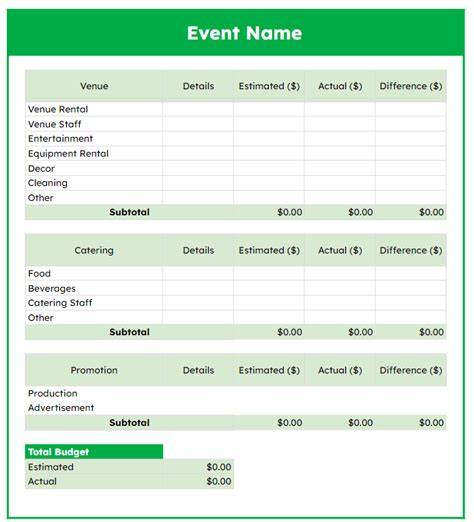 Event Name

| Venue | Details | Estimated ($) | Actual ($) | Difference ($) |
|---|---|---|---|---|
| Venue Rental | | | | |
| Venue Staff | | | | |
| Entertainment | | | | |
| Equipment Rental | | | | |
| Decor | | | | |
| Cleaning | | | | |
| Other | | | | |
| Subtotal | | $0.00 | $0.00 | $0.00 |

| Catering | Details | Estimated ($) | Actual ($) | Difference ($) |
|---|---|---|---|---|
| Food | | | | |
| Beverages | | | | |
| Catering Staff | | | | |
| Other | | | | |
| Subtotal | | $0.00 | $0.00 | $0.00 |

| Promotion | Details | Estimated ($) | Actual ($) | Difference ($) |
|---|---|---|---|---|
| Production | | | | |
| Advertisement | | | | |
| Subtotal | | $0.00 | $0.00 | $0.00 |

| Total Budget | |
|---|---|
| Estimated | $0.00 |
| Actual | $0.00 |